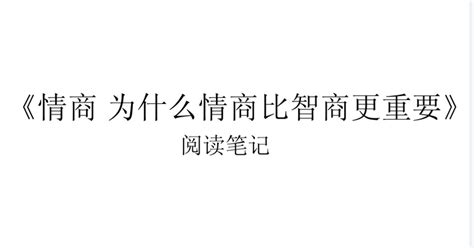 《情商 为什么情商比智商更重要》

阅读笔记